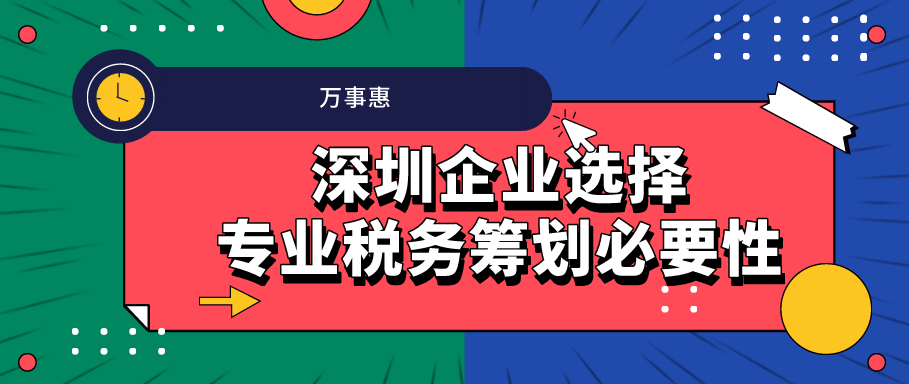 万事惠

深圳企业选择
专业税务筹划必要性